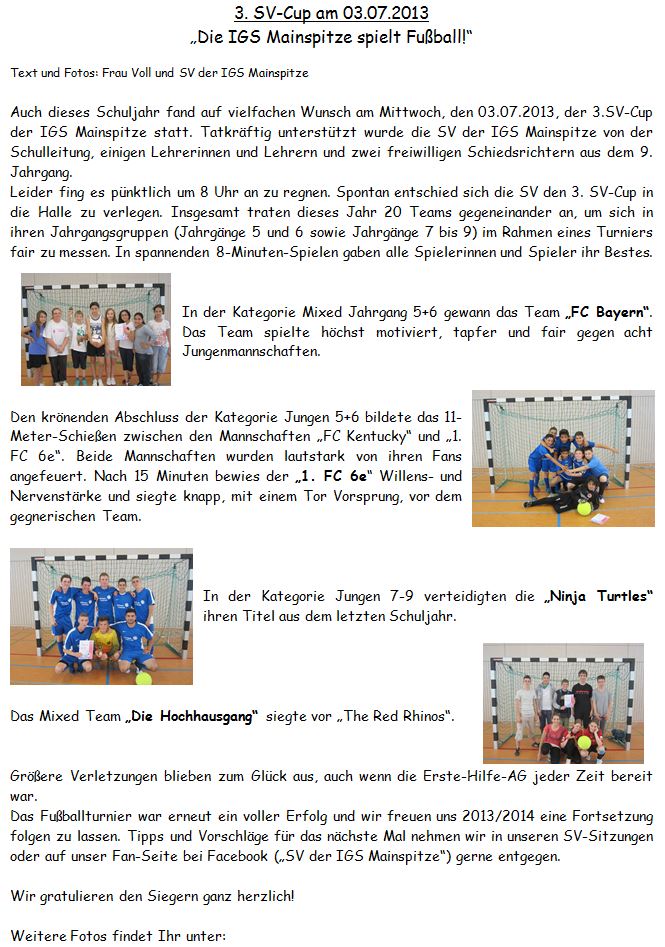 3. SV-Cup am 03.07.2013
„Die IGS Mainspitze spielt Fußball!"

Text und Fotos: Frau Voll und SV der IGS Mainspitze

Auch dieses Schuljahr fand auf vielfachen Wunsch am Mittwoch, den 03.07.2013, der 3.SV-Cup der IGS Mainspitze statt. Tatkräftig unterstützt wurde die SV der IGS Mainspitze von der Schulleitung, einigen Lehrerinnen und Lehrern und zwei freiwilligen Schiedsrichtern aus dem 9. Jahrgang.
Leider fing es pünktlich um 8 Uhr an zu regnen. Spontan entschied sich die SV den 3. SV-Cup in die Halle zu verlegen. Insgesamt traten dieses Jahr 20 Teams gegeneinander an, um sich in ihren Jahrgangsgruppen (Jahrgänge 5 und 6 sowie Jahrgänge 7 bis 9) im Rahmen eines Turniers fair zu messen. In spannenden 8-Minuten-Spielen gaben alle Spielerinnen und Spieler ihr Bestes.

In der Kategorie Mixed Jahrgang 5+6 gewann das Team „FC Bayern". Das Team spielte höchst motiviert, tapfer und fair gegen acht Jungenmannschaften.

Den krönenden Abschluss der Kategorie Jungen 5+6 bildete das 11-Meter-Schießen zwischen den Mannschaften „FC Kentucky" und „1. FC 6e". Beide Mannschaften wurden lautstark von ihren Fans angefeuert. Nach 15 Minuten bewies der „1. FC 6e" Willens- und Nervenstärke und siegte knapp, mit einem Tor Vorsprung, vor dem gegnerischen Team.

In der Kategorie Jungen 7-9 verteidigten die „Ninja Turtles" ihren Titel aus dem letzten Schuljahr.

Das Mixed Team „Die Hochhausgang" siegte vor „The Red Rhinos".

Größere Verletzungen blieben zum Glück aus, auch wenn die Erste-Hilfe-AG jeder Zeit bereit war.
Das Fußballturnier war erneut ein voller Erfolg und wir freuen uns 2013/2014 eine Fortsetzung folgen zu lassen. Tipps und Vorschläge für das nächste Mal nehmen wir in unseren SV-Sitzungen oder auf unser Fan-Seite bei Facebook („SV der IGS Mainspitze") gerne entgegen.

Wir gratulieren den Siegern ganz herzlich!

Weitere Fotos findet Ihr unter: